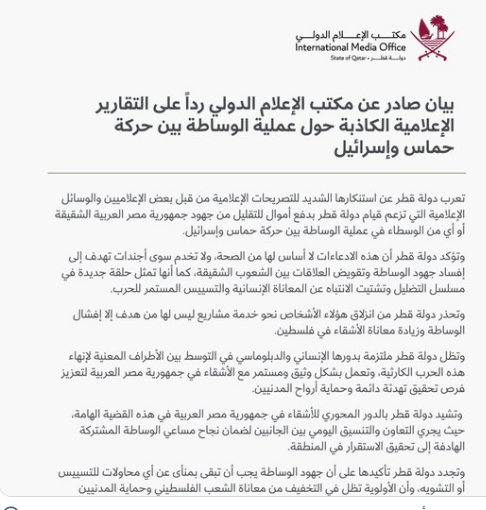 مكتب الإعلام الدولي
International Media Office
State of Qatar • دولة قطر

بيان صادر عن مكتب الإعلام الدولي رداً على التقارير الإعلامية الكاذبة حول عملية الوساطة بين حركة حماس وإسرائيل

تعرب دولة قطر عن استنكارها الشديد للتصريحات الإعلامية من قبل بعض الإعلاميين والوسائل الإعلامية التي تزعم قيام دولة قطر بدفع أموال للتقليل من جهود جمهورية مصر العربية الشقيقة أو أي من الوسطاء في عملية الوساطة بين حركة حماس وإسرائيل.

وتؤكد دولة قطر أن هذه الادعاءات لا أساس لها من الصحة، ولا تخدم سوى أجندات تهدف إلى إفساد جهود الوساطة وتقويض العلاقات بين الشعوب الشقيقة، كما أنها تمثل حلقة جديدة في مسلسل التضليل وتشتيت الانتباه عن المعاناة الإنسانية والتسييس المستمر للحرب.

وتحذر دولة قطر من انزلاق هؤلاء الأشخاص نحو خدمة مشاريع ليس لها من هدف إلا إفشال الوساطة وزيادة معاناة الأشقاء في فلسطين.

وتظل دولة قطر ملتزمة بدورها الإنساني والدبلوماسي في التوسط بين الأطراف المعنية لإنهاء هذه الحرب الكارثية، وتعمل بشكل وثيق ومستمر مع الأشقاء في جمهورية مصر العربية لتعزيز فرص تحقيق تهدئة دائمة وحماية أرواح المدنيين.

وتشيد دولة قطر بالدور المحوري للأشقاء في جمهورية مصر العربية في هذه القضية الهامة، حيث يجري التعاون والتنسيق اليومي بين الجانبين لضمان نجاح مساعي الوساطة المشتركة الهادفة إلى تحقيق الاستقرار في المنطقة.

وتجدد دولة قطر تأكيدها على أن جهود الوساطة يجب أن تبقى بمنأى عن أي محاولات للتسييس أو التشويه، وأن الأولوية تظل في التخفيف من معاناة الشعب الفلسطيني وحماية المدنيين